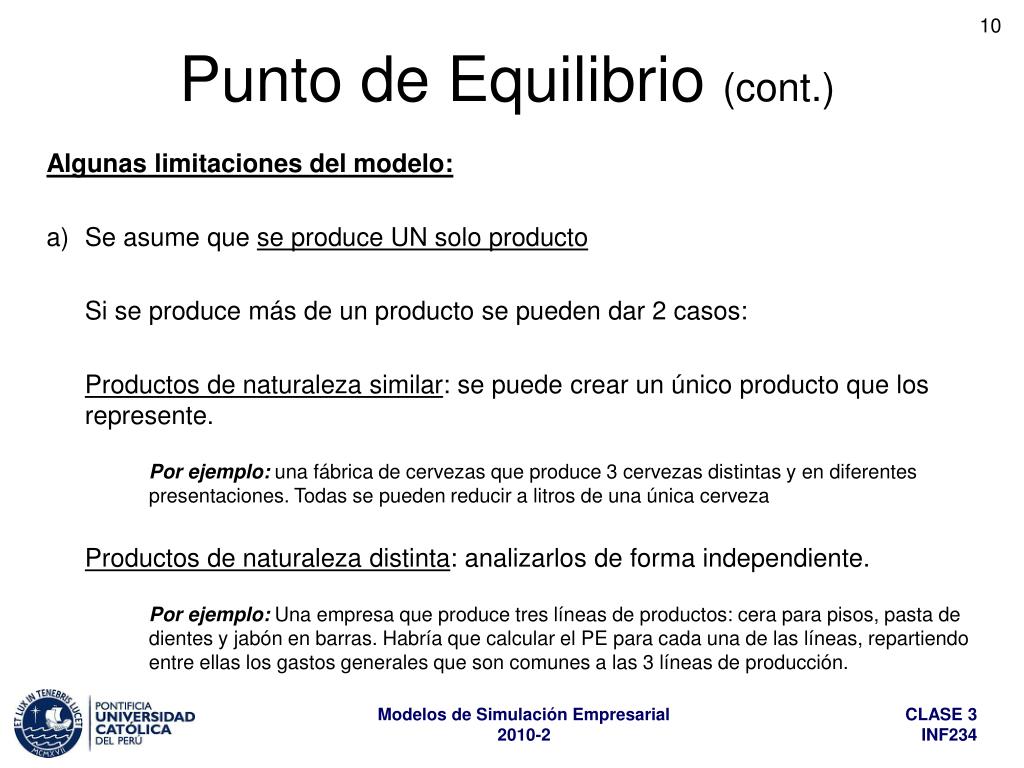 10

Punto de Equilibrio (cont.)

Algunas limitaciones del modelo:

a) Se asume que se produce UN solo producto

Si se produce más de un producto se pueden dar 2 casos:

Productos de naturaleza similar: se puede crear un único producto que los represente.

Por ejemplo: una fábrica de cervezas que produce 3 cervezas distintas y en diferentes presentaciones. Todas se pueden reducir a litros de una única cerveza

Productos de naturaleza distinta: analizarlos de forma independiente.

Por ejemplo: Una empresa que produce tres líneas de productos: cera para pisos, pasta de dientes y jabón en barras. Habría que calcular el PE para cada una de las líneas, repartiendo entre ellas los gastos generales que son comunes a las 3 líneas de producción.

ET LUX IN TENEBRIS LUCET
MCMXVII
PONTIFICIA UNIVERSIDAD CATÓLICA DEL PERÚ

Modelos de Simulación Empresarial
2010-2

CLASE 3
INF234